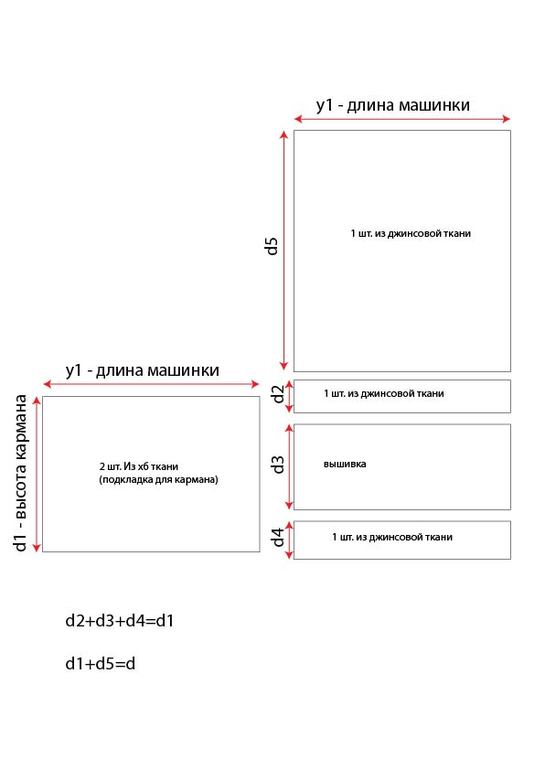 y1 - длина машинки

d5

1 шт. из джинсовой ткани

y1 - длина машинки

d1 - высота кармана

2 шт. Из хб ткани
(подкладка для кармана)

d2

1 шт. из джинсовой ткани

d3

вышивка

d4

1 шт. из джинсовой ткани

d2+d3+d4=d1

d1+d5=d